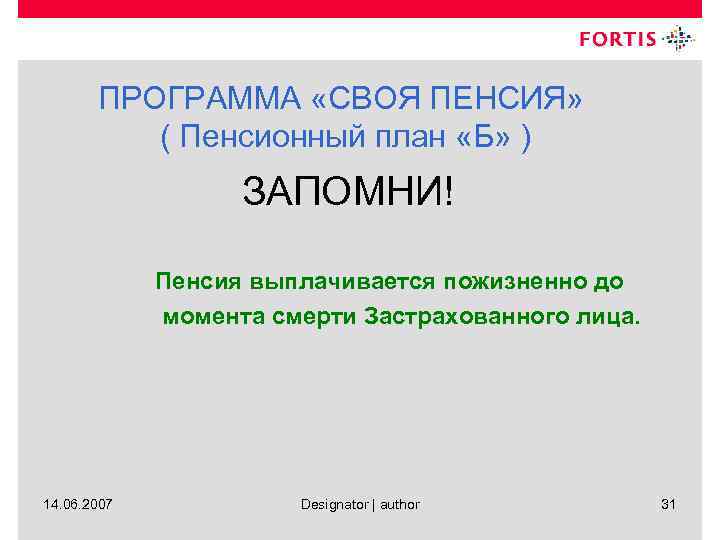 FORTIS

ПРОГРАММА «СВОЯ ПЕНСИЯ»
( Пенсионный план «Б» )

ЗАПОМНИ!

Пенсия выплачивается пожизненно до момента смерти Застрахованного лица.

14.06.2007

Designator | author

31